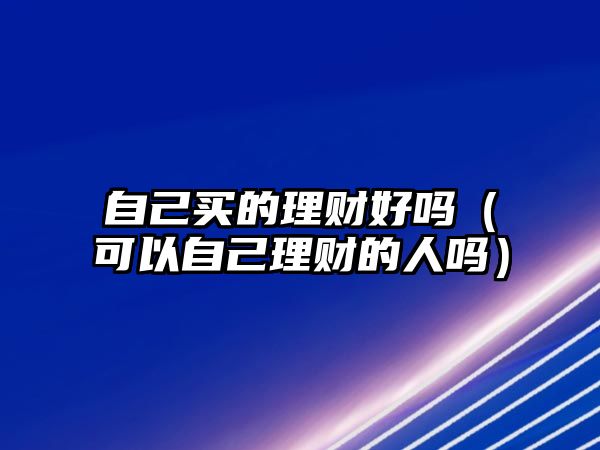 自己买的理财好吗（可以自己理财的人吗）